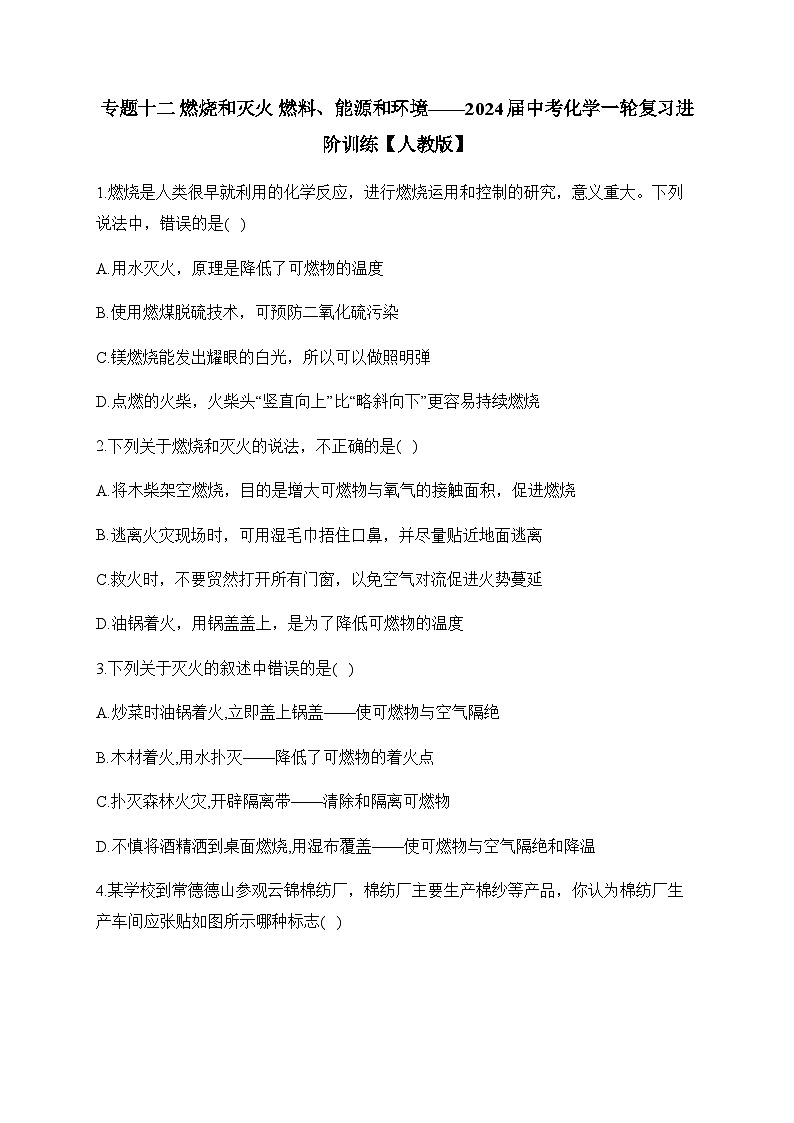 专题十二 燃烧和灭火 燃料、能源和环境——2024届中考化学一轮复习进阶训练【人教版】

1.燃烧是人类很早就利用的化学反应，进行燃烧运用和控制的研究，意义重大。下列说法中，错误的是( )

A.用水灭火，原理是降低了可燃物的温度

B.使用燃煤脱硫技术，可预防二氧化硫污染

C.镁燃烧能发出耀眼的白光，所以可以做照明弹

D.点燃的火柴，火柴头“竖直向上”比“略斜向下”更容易持续燃烧

2.下列关于燃烧和灭火的说法，不正确的是( )

A.将木柴架空燃烧，目的是增大可燃物与氧气的接触面积，促进燃烧

B.逃离火灾现场时，可用湿毛巾捂住口鼻，并尽量贴近地面逃离

C.救火时，不要贸然打开所有门窗，以免空气对流促进火势蔓延

D.油锅着火，用锅盖盖上，是为了降低可燃物的温度

3.下列关于灭火的叙述中错误的是( )

A.炒菜时油锅着火,立即盖上锅盖——使可燃物与空气隔绝

B.木材着火,用水扑灭——降低了可燃物的着火点

C.扑灭森林火灾,开辟隔离带——清除和隔离可燃物

D.不慎将酒精洒到桌面燃烧,用湿布覆盖——使可燃物与空气隔绝和降温

4.某学校到常德德山参观云锦棉纺厂，棉纺厂主要生产棉纱等产品，你认为棉纺厂生产车间应张贴如图所示哪种标志( )